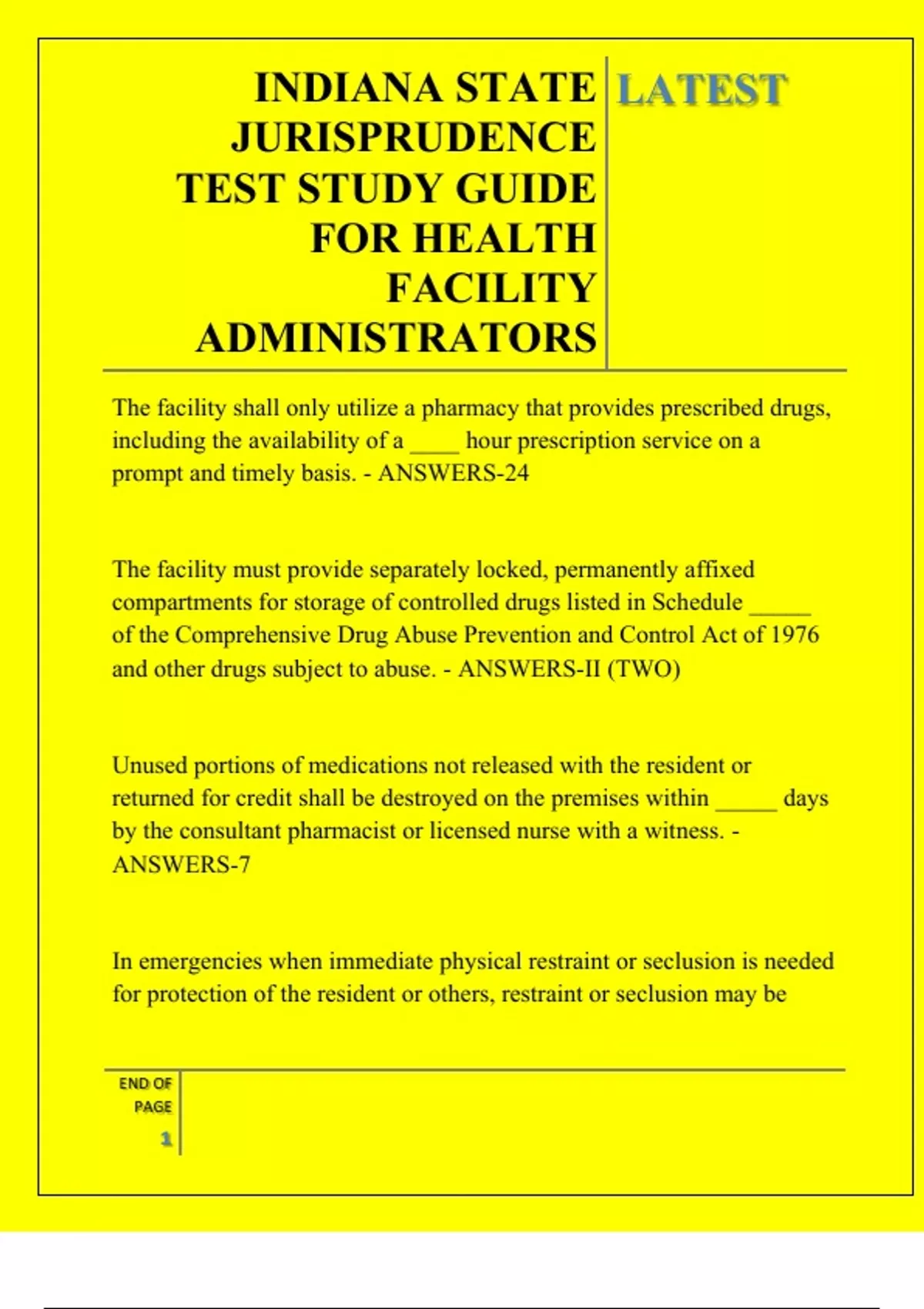 INDIANA STATE JURISPRUDENCE TEST STUDY GUIDE FOR HEALTH FACILITY ADMINISTRATORS

LATEST

The facility shall only utilize a pharmacy that provides prescribed drugs, including the availability of a ____ hour prescription service on a prompt and timely basis. - ANSWERS-24

The facility must provide separately locked, permanently affixed compartments for storage of controlled drugs listed in Schedule _____ of the Comprehensive Drug Abuse Prevention and Control Act of 1976 and other drugs subject to abuse. - ANSWERS-II (TWO)

Unused portions of medications not released with the resident or returned for credit shall be destroyed on the premises within _____ days by the consultant pharmacist or licensed nurse with a witness. - ANSWERS-7

In emergencies when immediate physical restraint or seclusion is needed for protection of the resident or others, restraint or seclusion may be

END OF PAGE
1